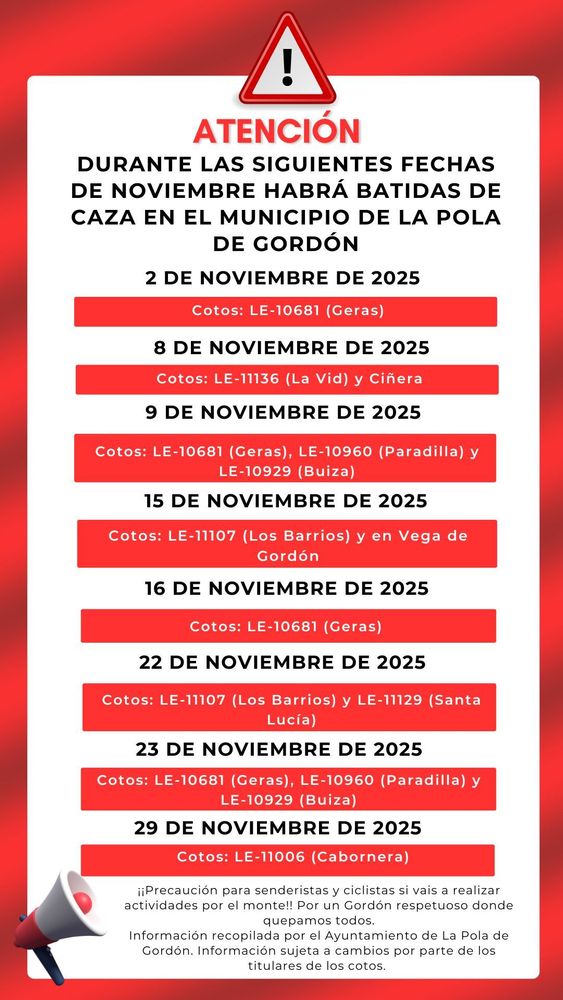 !

ATENCIÓN

DURANTE LAS SIGUIENTES FECHAS DE NOVIEMBRE HABRÁ BATIDAS DE CAZA EN EL MUNICIPIO DE LA POLA DE GORDÓN

2 DE NOVIEMBRE DE 2025

Cotos: LE-10681 (Geras)

8 DE NOVIEMBRE DE 2025

Cotos: LE-11136 (La Vid) y Ciñera

9 DE NOVIEMBRE DE 2025

Cotos: LE-10681 (Geras), LE-10960 (Paradilla) y LE-10929 (Buiza)

15 DE NOVIEMBRE DE 2025

Cotos: LE-11107 (Los Barrios) y en Vega de Gordón

16 DE NOVIEMBRE DE 2025

Cotos: LE-10681 (Geras)

22 DE NOVIEMBRE DE 2025

Cotos: LE-11107 (Los Barrios) y LE-11129 (Santa Lucía)

23 DE NOVIEMBRE DE 2025

Cotos: LE-10681 (Geras), LE-10960 (Paradilla) y LE-10929 (Buiza)

29 DE NOVIEMBRE DE 2025

Cotos: LE-11006 (Cabornera)

¡¡Precaución para senderistas y ciclistas si vais a realizar actividades por el monte!! Por un Gordón respetuoso donde quepamos todos.
Información recopilada por el Ayuntamiento de La Pola de Gordón. Información sujeta a cambios por parte de los titulares de los cotos.